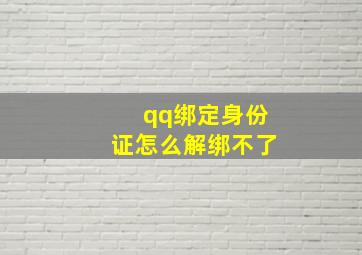 qq绑定身份证怎么解绑不了